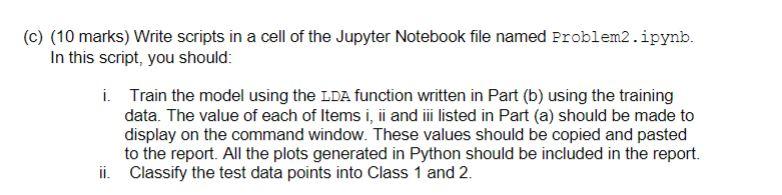 (c) (10 marks) Write scripts in a cell of the Jupyter Notebook file named Problem2.ipynb. In this script, you should:

i. Train the model using the LDA function written in Part (b) using the training data. The value of each of Items i, ii and iii listed in Part (a) should be made to display on the command window. These values should be copied and pasted to the report. All the plots generated in Python should be included in the report.

ii. Classify the test data points into Class 1 and 2.